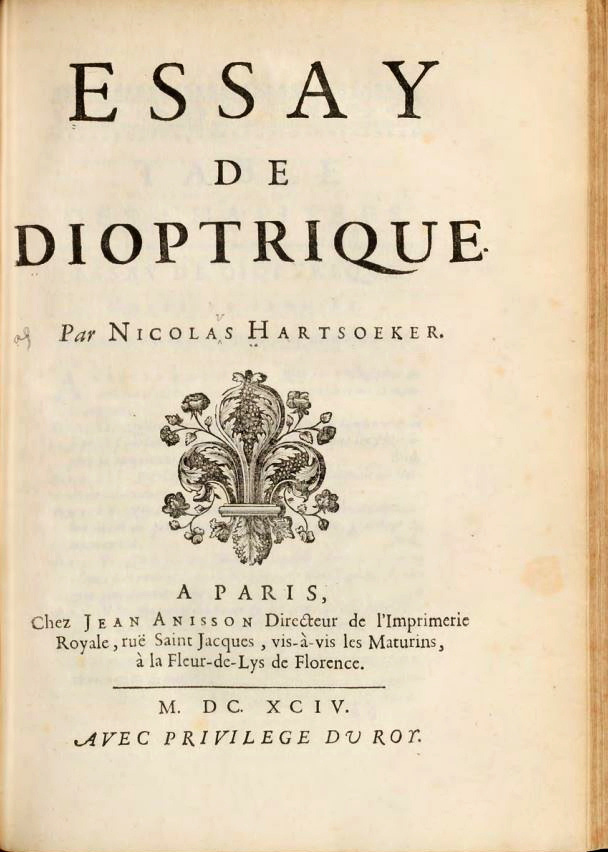 ESSAY
DE
DIOPTRIQUE.

Par NICOLAS HARTSOEKER.

A PARIS,
Chez JEAN ANISSON Directeur de l'Imprimerie Royale, ruë Saint Jacques, vis-à-vis les Maturins, à la Fleur-de-Lys de Florence.

M. DC. XCIV.
AVEC PRIVILEGE DU ROY.